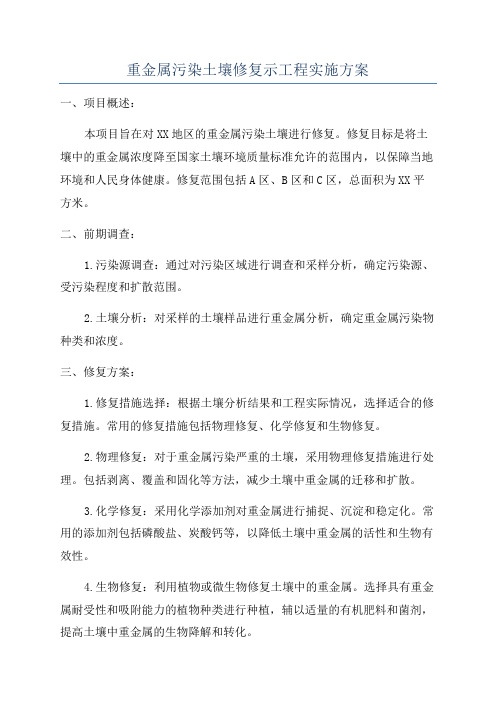 重金属污染土壤修复示工程实施方案

一、项目概述：

本项目旨在对XX地区的重金属污染土壤进行修复。修复目标是将土壤中的重金属浓度降至国家土壤环境质量标准允许的范围内，以保障当地环境和人民身体健康。修复范围包括A区、B区和C区，总面积为XX平方米。

二、前期调查：

1.污染源调查：通过对污染区域进行调查和采样分析，确定污染源、受污染程度和扩散范围。

2.土壤分析：对采样的土壤样品进行重金属分析，确定重金属污染物种类和浓度。

三、修复方案：

1.修复措施选择：根据土壤分析结果和工程实际情况，选择适合的修复措施。常用的修复措施包括物理修复、化学修复和生物修复。

2.物理修复：对于重金属污染严重的土壤，采用物理修复措施进行处理。包括剥离、覆盖和固化等方法，减少土壤中重金属的迁移和扩散。

3.化学修复：采用化学添加剂对重金属进行捕捉、沉淀和稳定化。常用的添加剂包括磷酸盐、炭酸钙等，以降低土壤中重金属的活性和生物有效性。

4.生物修复：利用植物或微生物修复土壤中的重金属。选择具有重金属耐受性和吸附能力的植物种类进行种植，辅以适量的有机肥料和菌剂，提高土壤中重金属的生物降解和转化。